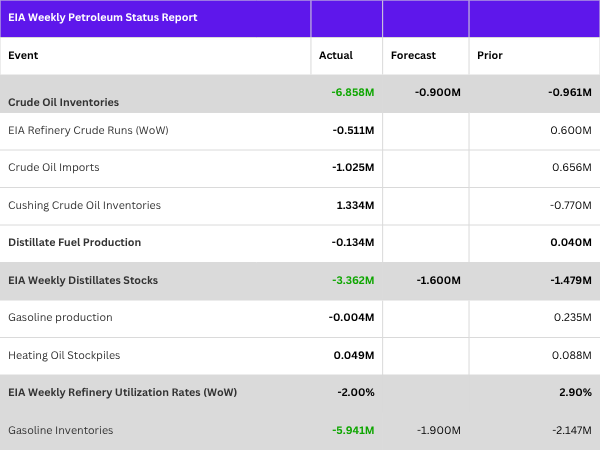 | EIA Weekly Petroleum Status Report | | | |
|---|---|---|---|
| Event | Actual | Forecast | Prior |
| Crude Oil Inventories | -6.858M | -0.900M | -0.961M |
| EIA Refinery Crude Runs (WoW) | -0.511M | | 0.600M |
| Crude Oil Imports | -1.025M | | 0.656M |
| Cushing Crude Oil Inventories | 1.334M | | -0.770M |
| Distillate Fuel Production | -0.134M | | 0.040M |
| EIA Weekly Distillates Stocks | -3.362M | -1.600M | -1.479M |
| Gasoline production | -0.004M | | 0.235M |
| Heating Oil Stockpiles | 0.049M | | 0.088M |
| EIA Weekly Refinery Utilization Rates (WoW) | -2.00% | | 2.90% |
| Gasoline Inventories | -5.941M | -1.900M | -2.147M |